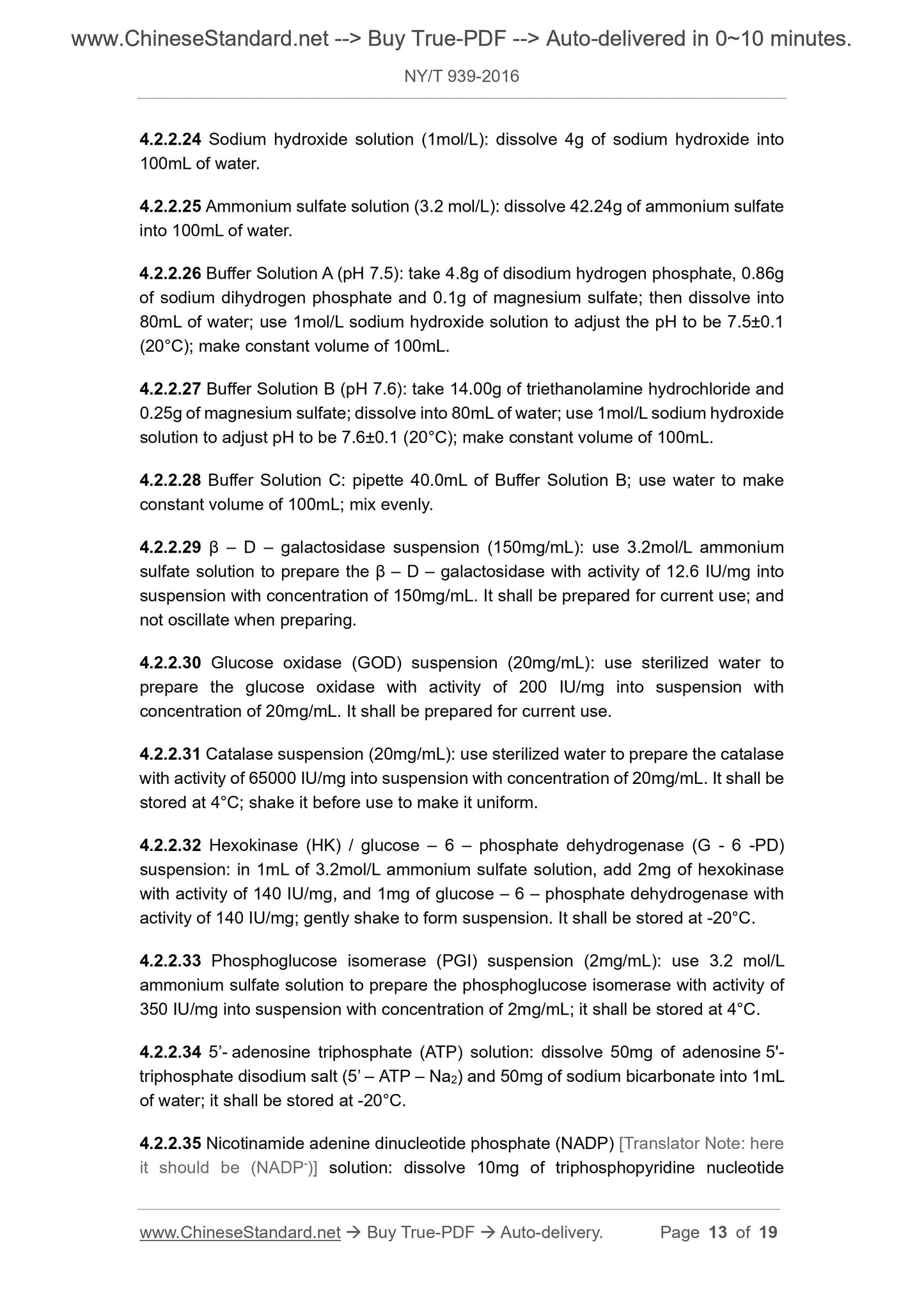 www.ChineseStandard.net --> Buy True-PDF --> Auto-delivered in 0~10 minutes.

NY/T 939-2016

4.2.2.24 Sodium hydroxide solution (1mol/L): dissolve 4g of sodium hydroxide into 100mL of water.

4.2.2.25 Ammonium sulfate solution (3.2 mol/L): dissolve 42.24g of ammonium sulfate into 100mL of water.

4.2.2.26 Buffer Solution A (pH 7.5): take 4.8g of disodium hydrogen phosphate, 0.86g of sodium dihydrogen phosphate and 0.1g of magnesium sulfate; then dissolve into 80mL of water; use 1mol/L sodium hydroxide solution to adjust the pH to be 7.5±0.1 (20°C); make constant volume of 100mL.

4.2.2.27 Buffer Solution B (pH 7.6): take 14.00g of triethanolamine hydrochloride and 0.25g of magnesium sulfate; dissolve into 80mL of water; use 1mol/L sodium hydroxide solution to adjust pH to be 7.6±0.1 (20°C); make constant volume of 100mL.

4.2.2.28 Buffer Solution C: pipette 40.0mL of Buffer Solution B; use water to make constant volume of 100mL; mix evenly.

4.2.2.29 β – D – galactosidase suspension (150mg/mL): use 3.2mol/L ammonium sulfate solution to prepare the β – D – galactosidase with activity of 12.6 IU/mg into suspension with concentration of 150mg/mL. It shall be prepared for current use; and not oscillate when preparing.

4.2.2.30 Glucose oxidase (GOD) suspension (20mg/mL): use sterilized water to prepare the glucose oxidase with activity of 200 IU/mg into suspension with concentration of 20mg/mL. It shall be prepared for current use.

4.2.2.31 Catalase suspension (20mg/mL): use sterilized water to prepare the catalase with activity of 65000 IU/mg into suspension with concentration of 20mg/mL. It shall be stored at 4°C; shake it before use to make it uniform.

4.2.2.32 Hexokinase (HK) / glucose – 6 – phosphate dehydrogenase (G - 6 -PD) suspension: in 1mL of 3.2mol/L ammonium sulfate solution, add 2mg of hexokinase with activity of 140 IU/mg, and 1mg of glucose – 6 – phosphate dehydrogenase with activity of 140 IU/mg; gently shake to form suspension. It shall be stored at -20°C.

4.2.2.33 Phosphoglucose isomerase (PGI) suspension (2mg/mL): use 3.2 mol/L ammonium sulfate solution to prepare the phosphoglucose isomerase with activity of 350 IU/mg into suspension with concentration of 2mg/mL; it shall be stored at 4°C.

4.2.2.34 5'- adenosine triphosphate (ATP) solution: dissolve 50mg of adenosine 5'-triphosphate disodium salt (5' – ATP – $Na_2$) and 50mg of sodium bicarbonate into 1mL of water; it shall be stored at -20°C.

4.2.2.35 Nicotinamide adenine dinucleotide phosphate (NADP) [Translator Note: here it should be ($NADP^-$)] solution: dissolve 10mg of triphosphopyridine nucleotide

www.ChineseStandard.net → Buy True-PDF → Auto-delivery. Page 13 of 19